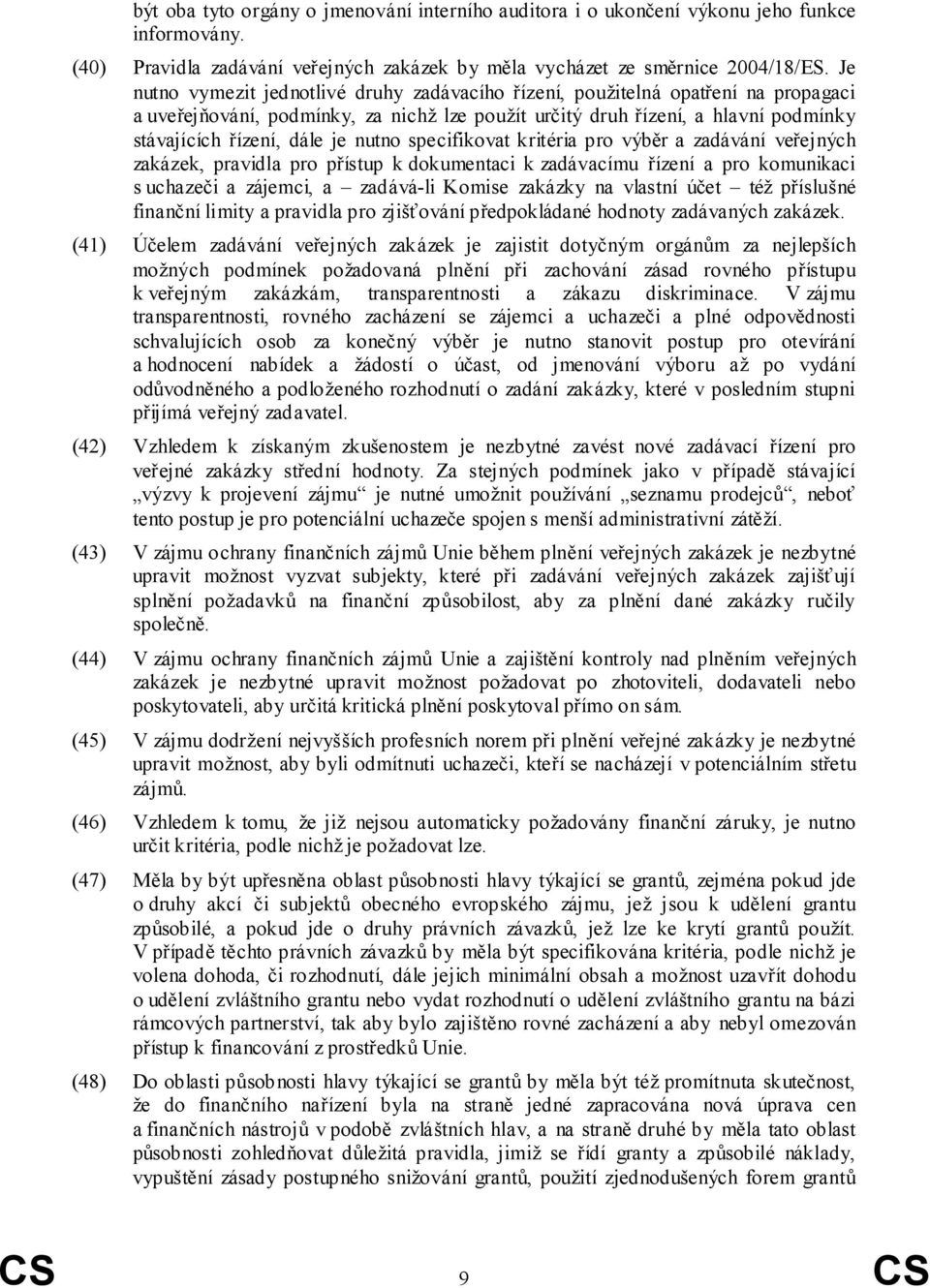 být oba tyto orgány o jmenování interního auditora i o ukončení výkonu jeho funkce informovány.

(40) Pravidla zadávání veřejných zakázek by měla vycházet ze směrnice 2004/18/ES. Je nutno vymezit jednotlivé druhy zadávacího řízení, použitelná opatření na propagaci a uveřejňování, podmínky, za nichž lze použít určitý druh řízení, a hlavní podmínky stávajících řízení, dále je nutno specifikovat kritéria pro výběr a zadávání veřejných zakázek, pravidla pro přístup k dokumentaci k zadávacímu řízení a pro komunikaci s uchazeči a zájemci, a – zadává-li Komise zakázky na vlastní účet – též příslušné finanční limity a pravidla pro zjišťování předpokládané hodnoty zadávaných zakázek.

(41) Účelem zadávání veřejných zakázek je zajistit dotyčným orgánům za nejlepších možných podmínek požadovaná plnění při zachování zásad rovného přístupu k veřejným zakázkám, transparentnosti a zákazu diskriminace. V zájmu transparentnosti, rovného zacházení se zájemci a uchazeči a plné odpovědnosti schvalujících osob za konečný výběr je nutno stanovit postup pro otevírání a hodnocení nabídek a žádostí o účast, od jmenování výboru až po vydání odůvodněného a podloženého rozhodnutí o zadání zakázky, které v posledním stupni přijímá veřejný zadavatel.

(42) Vzhledem k získaným zkušenostem je nezbytné zavést nové zadávací řízení pro veřejné zakázky střední hodnoty. Za stejných podmínek jako v případě stávající „výzvy k projevení zájmu“ je nutné umožnit používání „seznamu prodejců“, neboť tento postup je pro potenciální uchazeče spojen s menší administrativní zátěží.

(43) V zájmu ochrany finančních zájmů Unie během plnění veřejných zakázek je nezbytné upravit možnost vyzvat subjekty, které při zadávání veřejných zakázek zajišťují splnění požadavků na finanční způsobilost, aby za plnění dané zakázky ručily společně.

(44) V zájmu ochrany finančních zájmů Unie a zajištění kontroly nad plněním veřejných zakázek je nezbytné upravit možnost požadovat po zhotoviteli, dodavateli nebo poskytovateli, aby určitá kritická plnění poskytoval přímo on sám.

(45) V zájmu dodržení nejvyšších profesních norem při plnění veřejné zakázky je nezbytné upravit možnost, aby byli odmítnuti uchazeči, kteří se nacházejí v potenciálním střetu zájmů.

(46) Vzhledem k tomu, že již nejsou automaticky požadovány finanční záruky, je nutno určit kritéria, podle nichž je požadovat lze.

(47) Měla by být upřesněna oblast působnosti hlavy týkající se grantů, zejména pokud jde o druhy akcí či subjektů obecného evropského zájmu, jež jsou k udělení grantu způsobilé, a pokud jde o druhy právních závazků, jež lze ke krytí grantů použít. V případě těchto právních závazků by měla být specifikována kritéria, podle nichž je volena dohoda, či rozhodnutí, dále jejich minimální obsah a možnost uzavřít dohodu o udělení zvláštního grantu nebo vydat rozhodnutí o udělení zvláštního grantu na bázi rámcových partnerství, tak aby bylo zajištěno rovné zacházení a aby nebyl omezován přístup k financování z prostředků Unie.

(48) Do oblasti působnosti hlavy týkající se grantů by měla být též promítnuta skutečnost, že do finančního nařízení byla na straně jedné zapracována nová úprava cen a finančních nástrojů v podobě zvláštních hlav, a na straně druhé by měla tato oblast působnosti zohledňovat důležitá pravidla, jimiž se řídí granty a způsobilé náklady, vypuštění zásady postupného snižování grantů, použití zjednodušených forem grantů

CS 9 CS